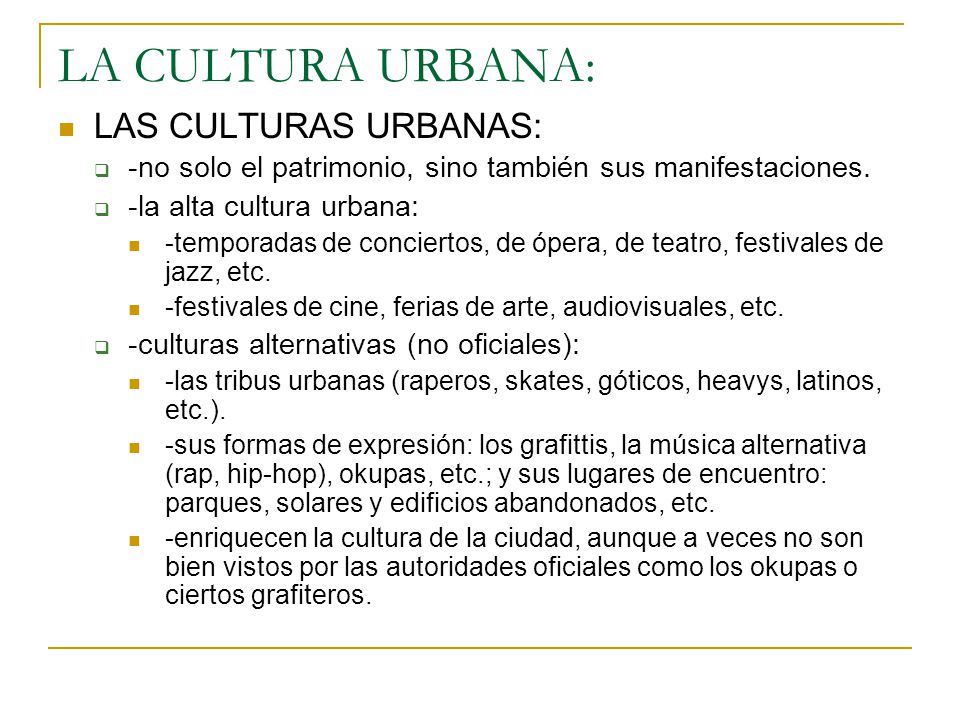 LA CULTURA URBANA:

LAS CULTURAS URBANAS:

-no solo el patrimonio, sino también sus manifestaciones.

-la alta cultura urbana:

-temporadas de conciertos, de ópera, de teatro, festivales de jazz, etc.

-festivales de cine, ferias de arte, audiovisuales, etc.

-culturas alternativas (no oficiales):

-las tribus urbanas (raperos, skates, góticos, heavys, latinos, etc.).

-sus formas de expresión: los grafittis, la música alternativa (rap, hip-hop), okupas, etc.; y sus lugares de encuentro: parques, solares y edificios abandonados, etc.

-enriquecen la cultura de la ciudad, aunque a veces no son bien vistos por las autoridades oficiales como los okupas o ciertos grafiteros.